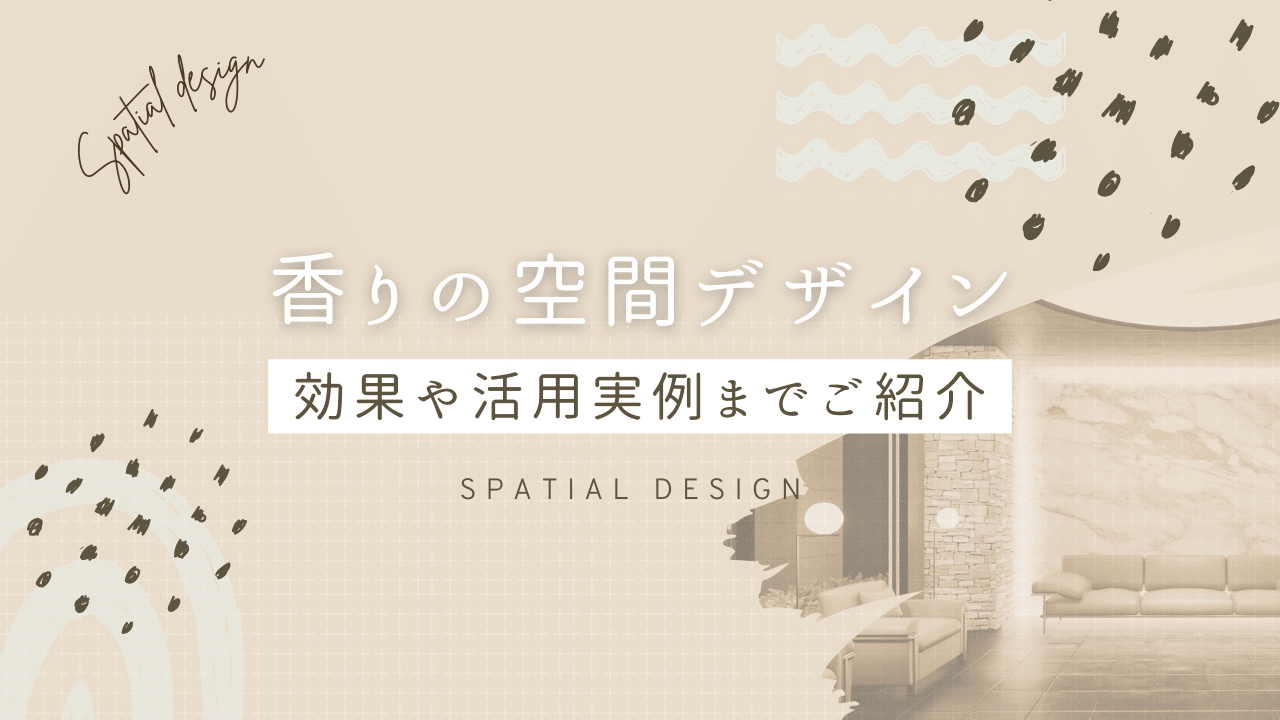 Spatial design

香りの空間デザイン

効果や活用実例までご紹介

SPATIAL DESIGN